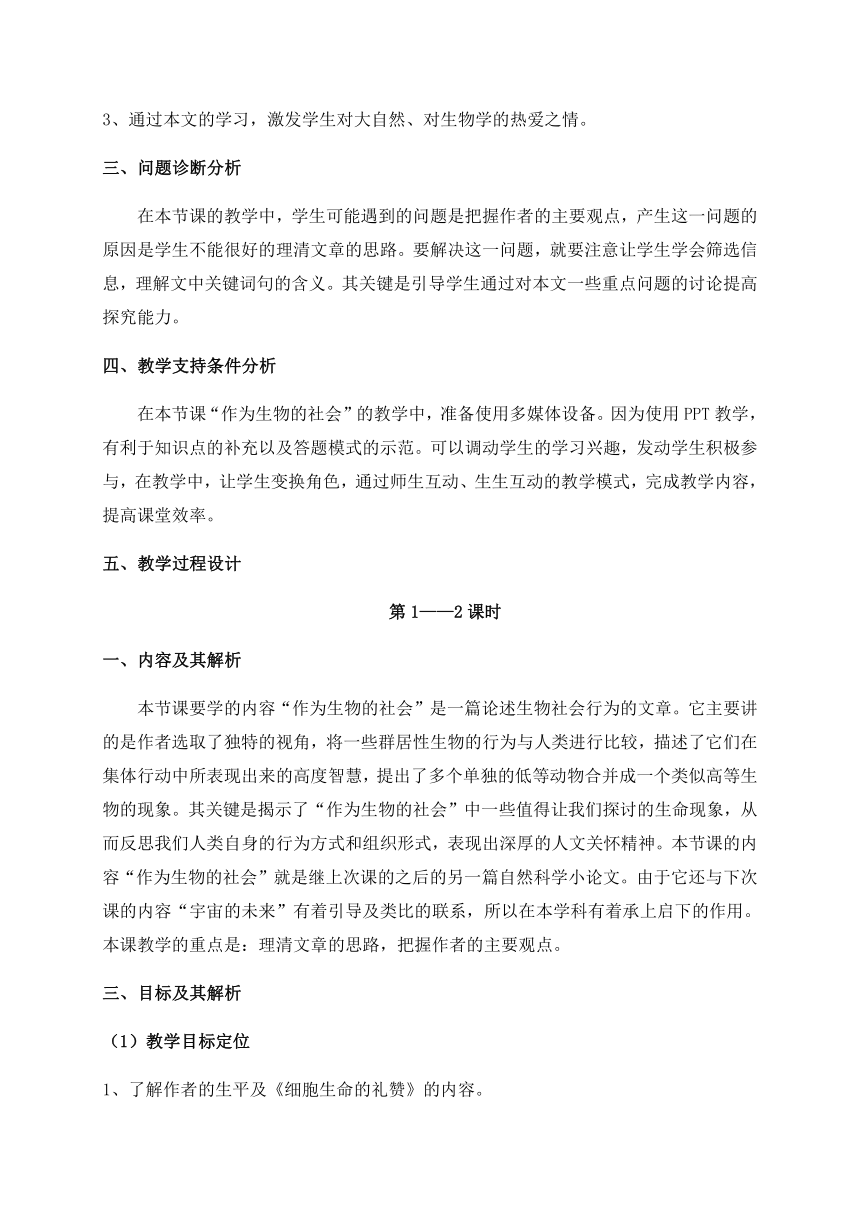 3、通过本文的学习，激发学生对大自然、对生物学的热爱之情。

三、问题诊断分析

在本节课的教学中，学生可能遇到的问题是把握作者的主要观点，产生这一问题的原因是学生不能很好的理清文章的思路。要解决这一问题，就要注意让学生学会筛选信息，理解文中关键词句的含义。其关键是引导学生通过对本文一些重点问题的讨论提高探究能力。

四、教学支持条件分析

在本节课“作为生物的社会”的教学中，准备使用多媒体设备。因为使用PPT教学，有利于知识点的补充以及答题模式的示范。可以调动学生的学习兴趣，发动学生积极参与，在教学中，让学生变换角色，通过师生互动、生生互动的教学模式，完成教学内容，提高课堂效率。

五、教学过程设计

第1——2课时

一、内容及其解析

本节课要学的内容“作为生物的社会”是一篇论述生物社会行为的文章。它主要讲的是作者选取了独特的视角，将一些群居性生物的行为与人类进行比较，描述了它们在集体行动中所表现出来的高度智慧，提出了多个单独的低等动物合并成一个类似高等生物的现象。其关键是揭示了“作为生物的社会”中一些值得让我们探讨的生命现象，从而反思我们人类自身的行为方式和组织形式，表现出深厚的人文关怀精神。本节课的内容“作为生物的社会”就是继上次课的之后的另一篇自然科学小论文。由于它还与下次课的内容“宇宙的未来”有着引导及类比的联系，所以在本学科有着承上启下的作用。本课教学的重点是：理清文章的思路，把握作者的主要观点。

三、目标及其解析

（1）教学目标定位

1、了解作者的生平及《细胞生命的礼赞》的内容。